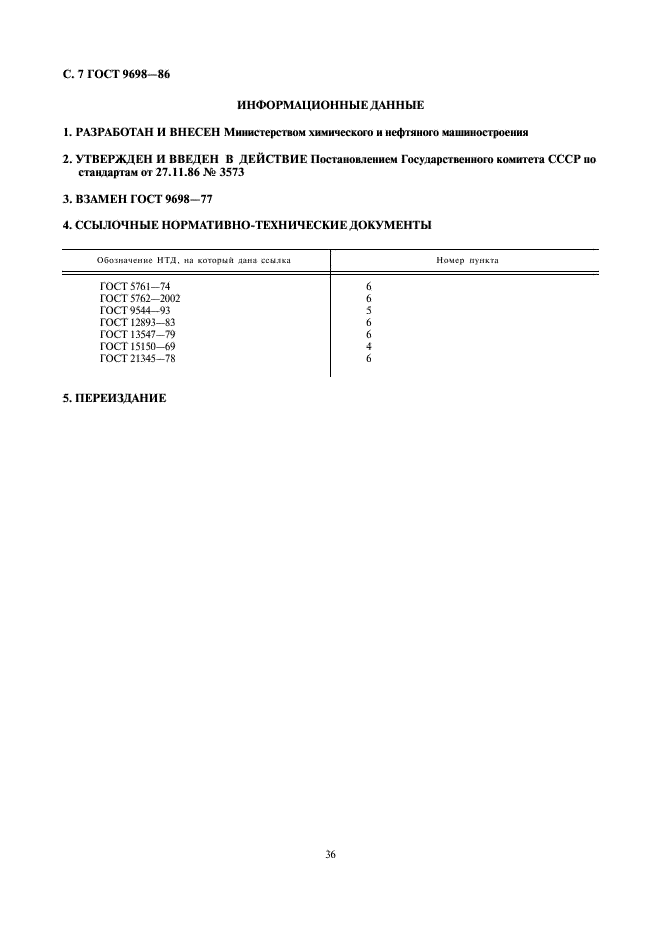 С. 7 ГОСТ 9698—86

ИНФОРМАЦИОННЫЕ ДАННЫЕ

1. РАЗРАБОТАН И ВНЕСЕН Министерством химического и нефтяного машиностроения

2. УТВЕРЖДЕН И ВВЕДЕН В ДЕЙСТВИЕ Постановлением Государственного комитета СССР по стандартам от 27.11.86 № 3573

3. ВЗАМЕН ГОСТ 9698—77

4. ССЫЛОЧНЫЕ НОРМАТИВНО-ТЕХНИЧЕСКИЕ ДОКУМЕНТЫ

| Обозначение НТД, на который дана ссылка | Номер пункта |
|---|---|
| ГОСТ 5761—74 | 6 |
| ГОСТ 5762—2002 | 6 |
| ГОСТ 9544—93 | 5 |
| ГОСТ 12893—83 | 6 |
| ГОСТ 13547—79 | 6 |
| ГОСТ 15150—69 | 4 |
| ГОСТ 21345—78 | 6 |

5. ПЕРЕИЗДАНИЕ

36